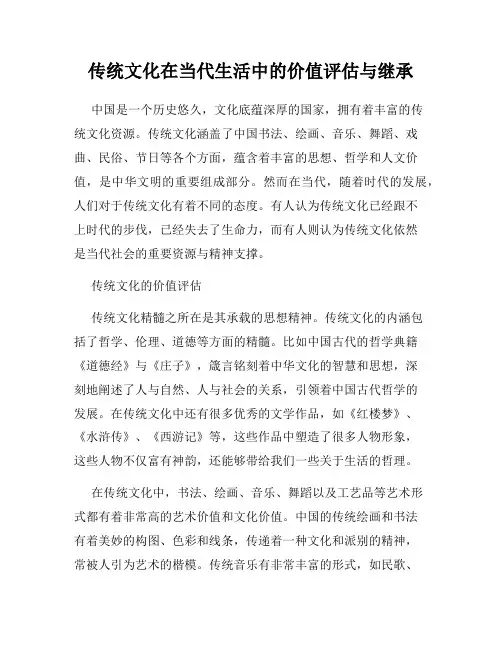 传统文化在当代生活中的价值评估与继承

中国是一个历史悠久，文化底蕴深厚的国家，拥有着丰富的传统文化资源。传统文化涵盖了中国书法、绘画、音乐、舞蹈、戏曲、民俗、节日等各个方面，蕴含着丰富的思想、哲学和人文价值，是中华文明的重要组成部分。然而在当代，随着时代的发展，人们对于传统文化有着不同的态度。有人认为传统文化已经跟不上时代的步伐，已经失去了生命力，而有人则认为传统文化依然是当代社会的重要资源与精神支撑。

传统文化的价值评估

传统文化精髓之所在是其承载的思想精神。传统文化的内涵包括了哲学、伦理、道德等方面的精髓。比如中国古代的哲学典籍《道德经》与《庄子》，箴言铭刻着中华文化的智慧和思想，深刻地阐述了人与自然、人与社会的关系，引领着中国古代哲学的发展。在传统文化中还有很多优秀的文学作品，如《红楼梦》、《水浒传》、《西游记》等，这些作品中塑造了很多人物形象，这些人物不仅富有神韵，还能够带给我们一些关于生活的哲理。

在传统文化中，书法、绘画、音乐、舞蹈以及工艺品等艺术形式都有着非常高的艺术价值和文化价值。中国的传统绘画和书法有着美妙的构图、色彩和线条，传递着一种文化和派别的精神，常被人引为艺术的楷模。传统音乐有非常丰富的形式，如民歌、